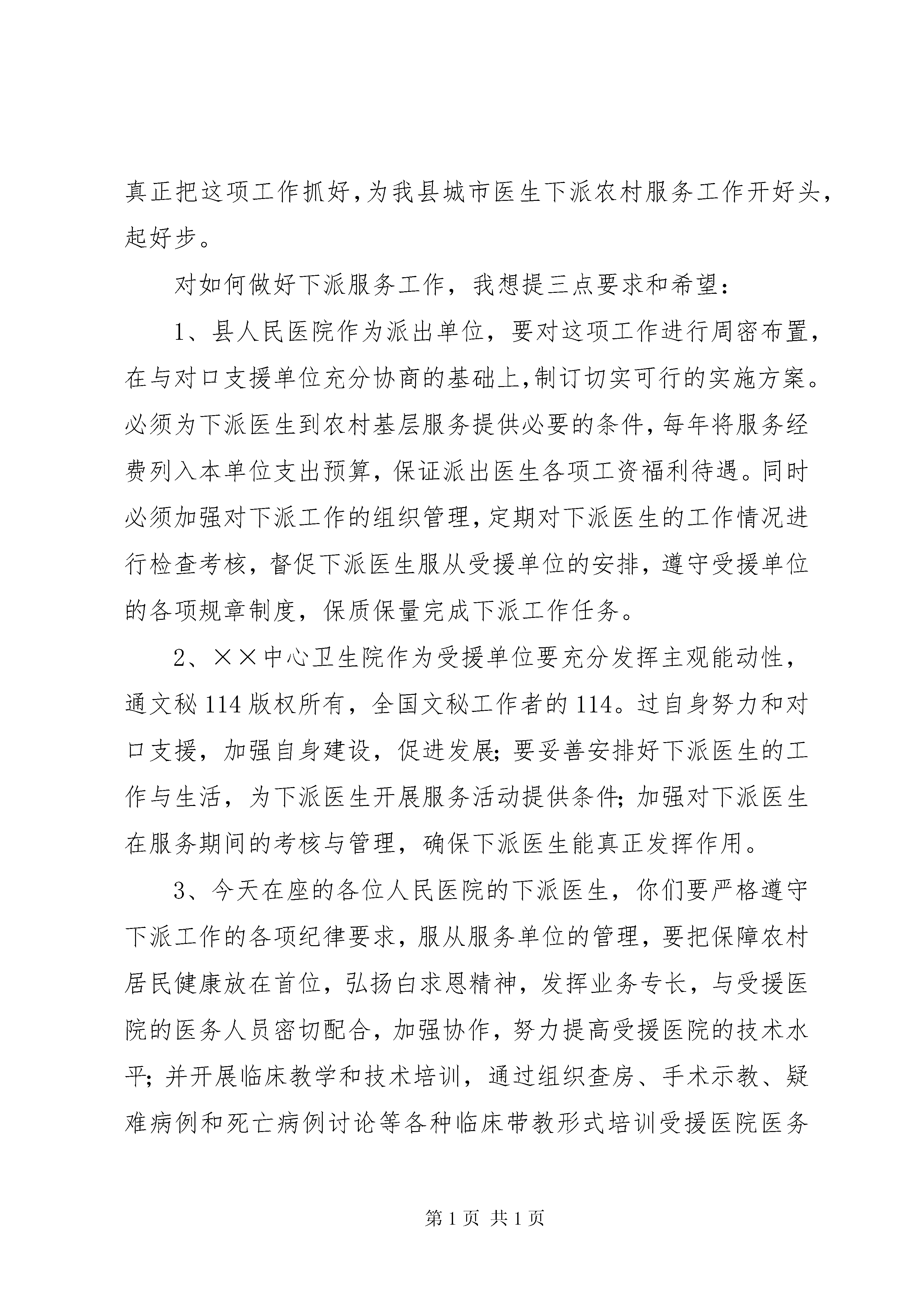 真正把这项工作抓好,为我县城市医生下派农村服务工作开好头,起好步。

对如何做好下派服务工作，我想提三点要求和希望：

1、县人民医院作为派出单位，要对这项工作进行周密布置,在与对口支援单位充分协商的基础上,制订切实可行的实施方案。必须为下派医生到农村基层服务提供必要的条件,每年将服务经费列入本单位支出预算，保证派出医生各项工资福利待遇。同时必须加强对下派工作的组织管理,定期对下派医生的工作情况进行检查考核，督促下派医生服从受援单位的安排，遵守受援单位的各项规章制度，保质保量完成下派工作任务。

2、××中心卫生院作为受援单位要充分发挥主观能动性，通文秘114版权所有，全国文秘工作者的114。过自身努力和对口支援，加强自身建设，促进发展;要妥善安排好下派医生的工作与生活，为下派医生开展服务活动提供条件;加强对下派医生在服务期间的考核与管理，确保下派医生能真正发挥作用。

3、今天在座的各位人民医院的下派医生，你们要严格遵守下派工作的各项纪律要求，服从服务单位的管理，要把保障农村居民健康放在首位，弘扬白求恩精神，发挥业务专长，与受援医院的医务人员密切配合，加强协作，努力提高受援医院的技术水平;并开展临床教学和技术培训，通过组织查房、手术示教、疑难病例和死亡病例讨论等各种临床带教形式培训受援医院医务

第1页 共1页